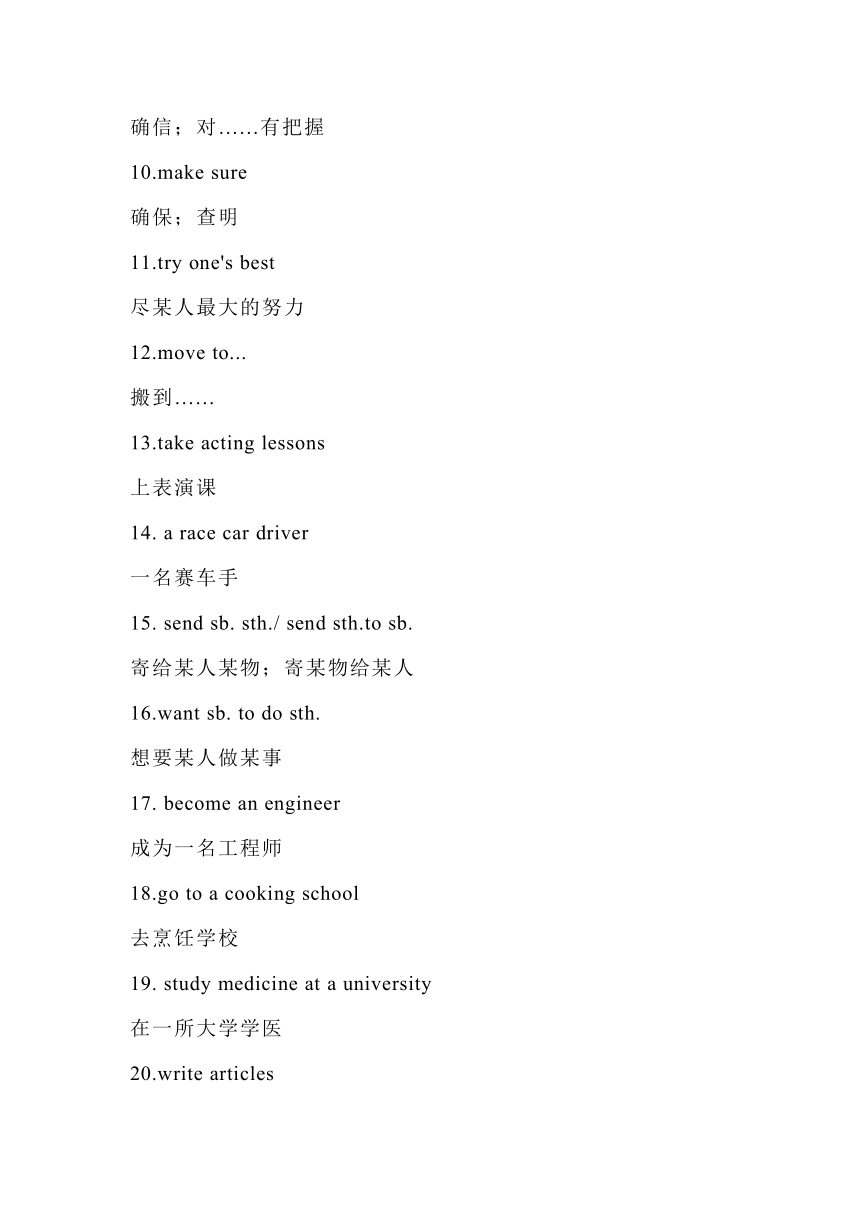 确信；对……有把握

10.make sure

确保；查明

11.try one's best

尽某人最大的努力

12.move to...

搬到……

13.take acting lessons

上表演课

14. a race car driver

一名赛车手

15. send sb. sth./ send sth.to sb.

寄给某人某物；寄某物给某人

16.want sb. to do sth.

想要某人做某事

17. become an engineer

成为一名工程师

18.go to a cooking school

去烹饪学校

19. study medicine at a university

在一所大学学医

20.write articles